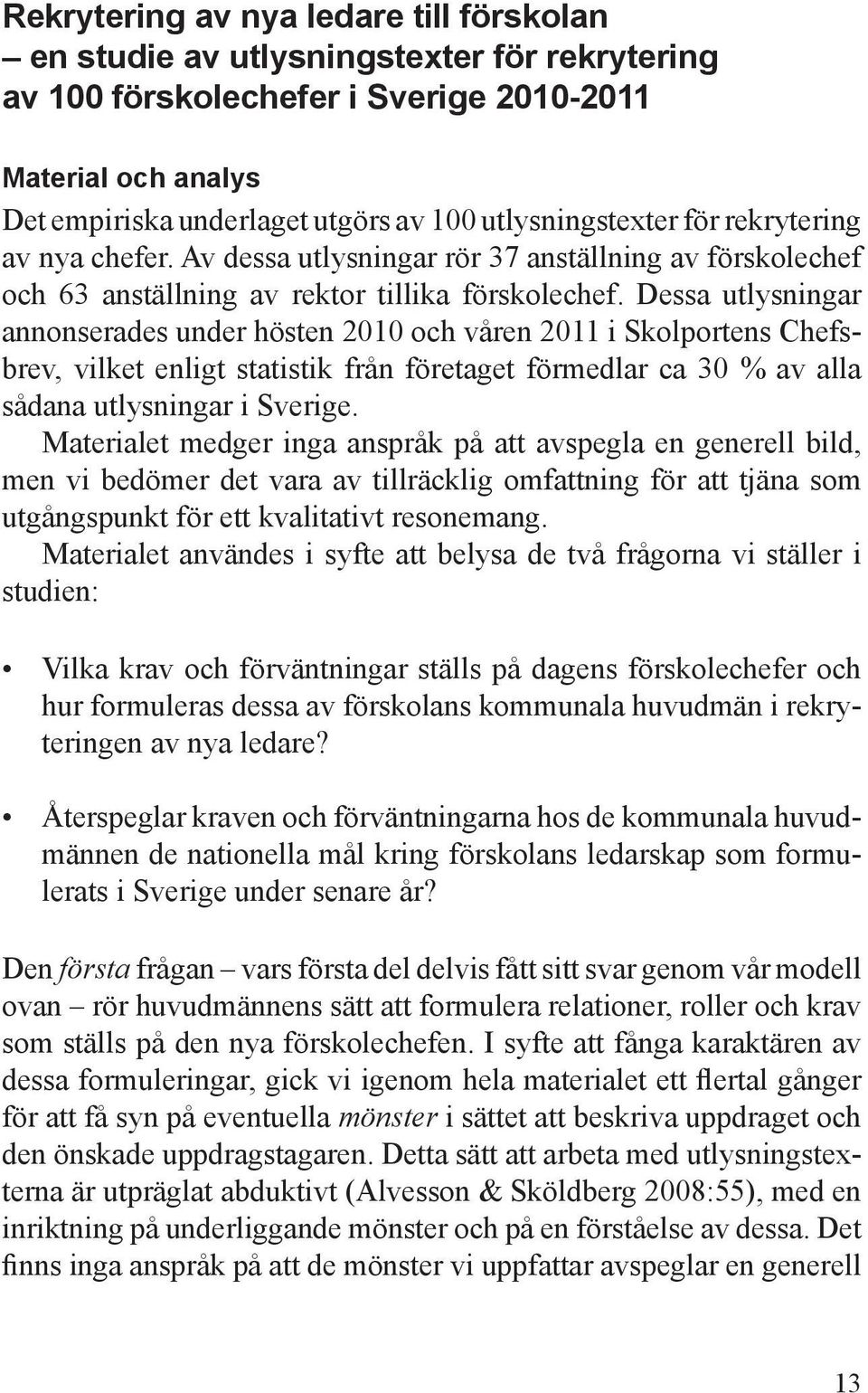 Rekrytering av nya ledare till förskolan
– en studie av utlysningstexter för rekrytering av 100 förskolechefer i Sverige 2010-2011

Material och analys
Det empiriska underlaget utgörs av 100 utlysningstexter för rekrytering av nya chefer. Av dessa utlysningar rör 37 anställning av förskolechef och 63 anställning av rektor tillika förskolechef. Dessa utlysningar annonserades under hösten 2010 och våren 2011 i Skolportens Chefsbrev, vilket enligt statistik från företaget förmedlar ca 30 % av alla sådana utlysningar i Sverige.
Materialet medger inga anspråk på att avspegla en generell bild, men vi bedömer det vara av tillräcklig omfattning för att tjäna som utgångspunkt för ett kvalitativt resonemang.
Materialet användes i syfte att belysa de två frågorna vi ställer i studien:

• Vilka krav och förväntningar ställs på dagens förskolechefer och hur formuleras dessa av förskolans kommunala huvudmän i rekryteringen av nya ledare?

• Återspeglar kraven och förväntningarna hos de kommunala huvudmännen de nationella mål kring förskolans ledarskap som formulerats i Sverige under senare år?

Den första frågan – vars första del delvis fått sitt svar genom vår modell ovan – rör huvudmännens sätt att formulera relationer, roller och krav som ställs på den nya förskolechefen. I syfte att fånga karaktären av dessa formuleringar, gick vi igenom hela materialet ett flertal gånger för att få syn på eventuella mönster i sättet att beskriva uppdraget och den önskade uppdragstagaren. Detta sätt att arbeta med utlysningstexterna är utpräglat abduktivt (Alvesson & Sköldberg 2008:55), med en inriktning på underliggande mönster och på en förståelse av dessa. Det finns inga anspråk på att de mönster vi uppfattar avspeglar en generell

13